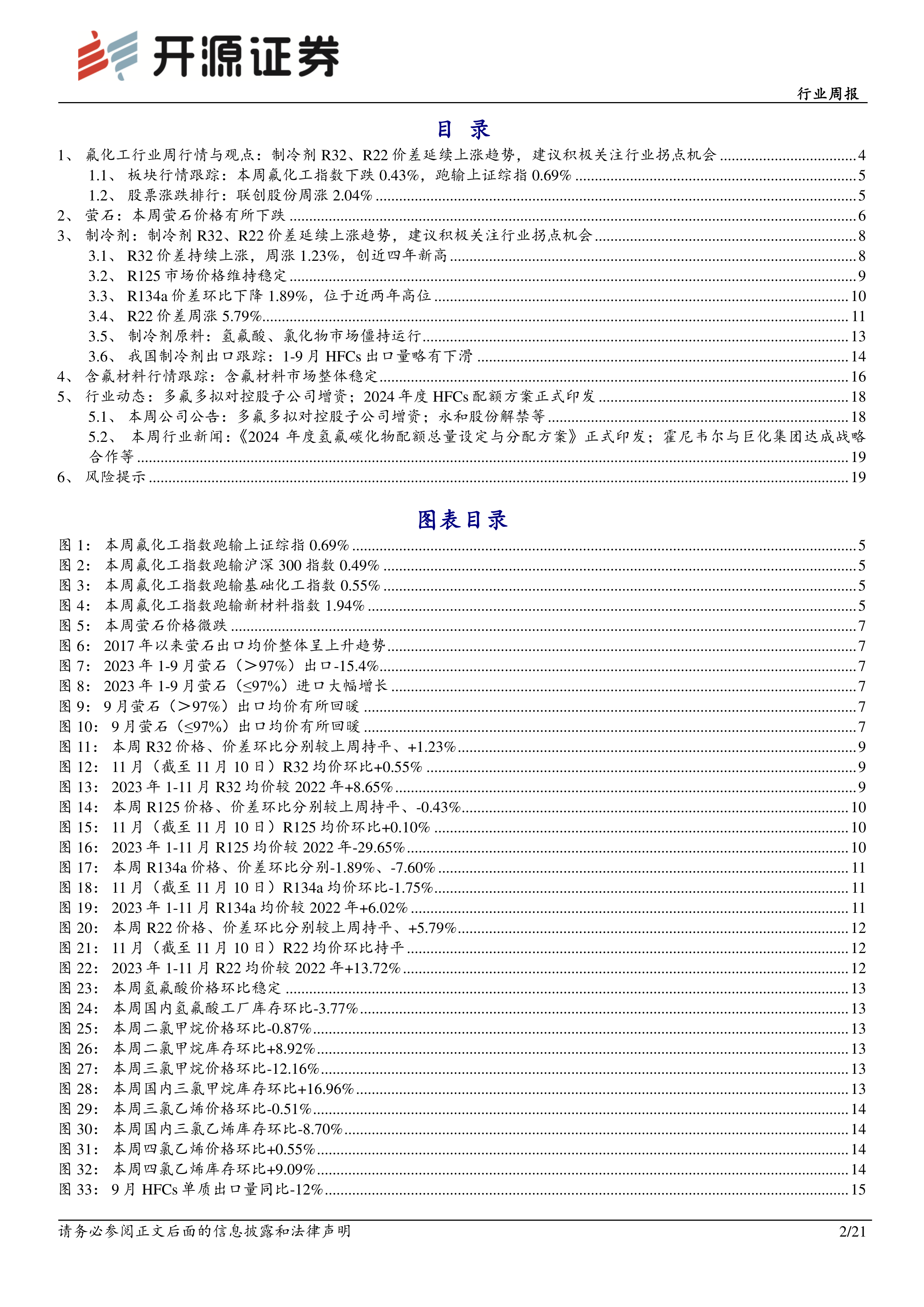 开源证券

行业周报

目 录

1、 氟化工行业周行情与观点：制冷剂 R32、R22 价差延续上涨趋势，建议积极关注行业拐点机会 ........ 4
1.1、 板块行情跟踪：本周氟化工指数下跌 0.43%，跑输上证综指 0.69% ........ 5
1.2、 股票涨跌排行：联创股份周涨 2.04% ........ 5
2、 萤石：本周萤石价格有所下跌 ........ 6
3、 制冷剂：制冷剂 R32、R22 价差延续上涨趋势，建议积极关注行业拐点机会 ........ 8
3.1、 R32 价差持续上涨，周涨 1.23%，创近四年新高 ........ 8
3.2、 R125 市场价格维持稳定 ........ 9
3.3、 R134a 价差环比下降 1.89%，位于近两年高位 ........ 10
3.4、 R22 价差周涨 5.79% ........ 11
3.5、 制冷剂原料：氢氟酸、氯化物市场僵持运行 ........ 13
3.6、 我国制冷剂出口跟踪：1-9 月 HFCs 出口量略有下滑 ........ 14
4、 含氟材料行情跟踪：含氟材料市场整体稳定 ........ 16
5、 行业动态：多氟多拟对控股子公司增资；2024 年度 HFCs 配额方案正式印发 ........ 18
5.1、 本周公司公告：多氟多拟对控股子公司增资；永和股份解禁等 ........ 18
5.2、 本周行业新闻：《2024 年度氢氟碳化物配额总量设定与分配方案》正式印发；霍尼韦尔与巨化集团达成战略合作等 ........ 19
6、 风险提示 ........ 19

图表目录

图 1： 本周氟化工指数跑输上证综指 0.69% ........ 5
图 2： 本周氟化工指数跑输沪深 300 指数 0.49% ........ 5
图 3： 本周氟化工指数跑输基础化工指数 0.55% ........ 5
图 4： 本周氟化工指数跑输新材料指数 1.94% ........ 5
图 5： 本周萤石价格微跌 ........ 7
图 6： 2017 年以来萤石出口均价整体呈上升趋势 ........ 7
图 7： 2023 年 1-9 月萤石（>97%）出口-15.4% ........ 7
图 8： 2023 年 1-9 月萤石（≤97%）进口大幅增长 ........ 7
图 9： 9 月萤石（>97%）出口均价有所回暖 ........ 7
图 10： 9 月萤石（≤97%）出口均价有所回暖 ........ 7
图 11： 本周 R32 价格、价差环比分别较上周持平、+1.23% ........ 9
图 12： 11 月（截至 11 月 10 日）R32 均价环比+0.55% ........ 9
图 13： 2023 年 1-11 月 R32 均价较 2022 年+8.65% ........ 9
图 14： 本周 R125 价格、价差环比分别较上周持平、-0.43% ........ 10
图 15： 11 月（截至 11 月 10 日）R125 均价环比+0.10% ........ 10
图 16： 2023 年 1-11 月 R125 均价较 2022 年-29.65% ........ 10
图 17： 本周 R134a 价格、价差环比分别-1.89%、-7.60% ........ 11
图 18： 11 月（截至 11 月 10 日）R134a 均价环比-1.75% ........ 11
图 19： 2023 年 1-11 月 R134a 均价较 2022 年+6.02% ........ 11
图 20： 本周 R22 价格、价差环比分别较上周持平、+5.79% ........ 12
图 21： 11 月（截至 11 月 10 日）R22 均价环比持平 ........ 12
图 22： 2023 年 1-11 月 R22 均价较 2022 年+13.72% ........ 12
图 23： 本周氢氟酸价格环比稳定 ........ 13
图 24： 本周国内氢氟酸工厂库存环比-3.77% ........ 13
图 25： 本周二氯甲烷价格环比-0.87% ........ 13
图 26： 本周二氯甲烷库存环比+8.92% ........ 13
图 27： 本周三氯甲烷价格环比-12.16% ........ 13
图 28： 本周国内三氯甲烷库存环比+16.96% ........ 13
图 29： 本周三氯乙烯价格环比-0.51% ........ 14
图 30： 本周国内三氯乙烯库存环比-8.70% ........ 14
图 31： 本周四氯乙烯价格环比+0.55% ........ 14
图 32： 本周四氯乙烯库存环比+9.09% ........ 14
图 33： 9 月 HFCs 单质出口量同比-12% ........ 15

请务必参阅正文后面的信息披露和法律声明 2/21